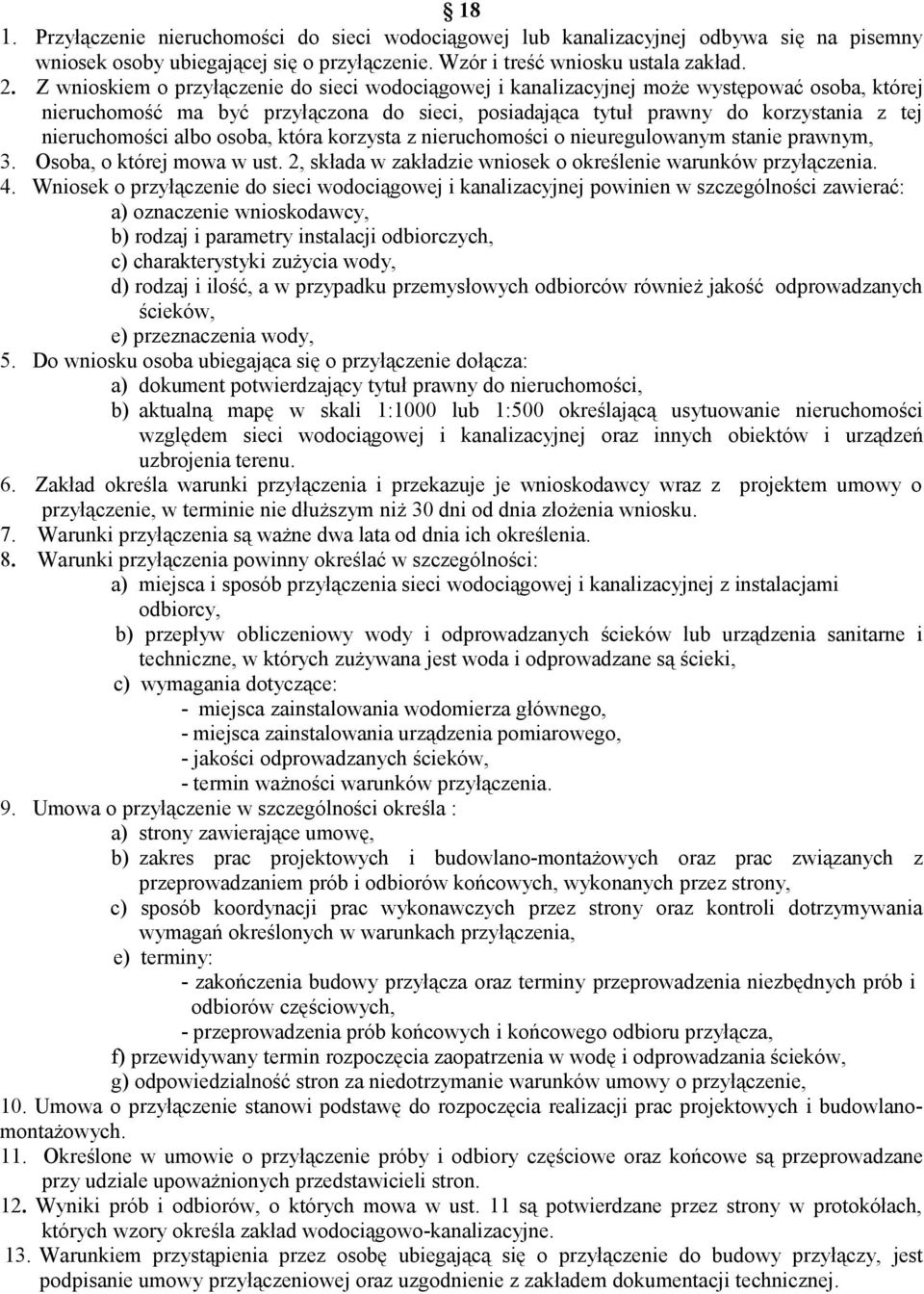 § 18

1. Przyłączenie nieruchomości do sieci wodociągowej lub kanalizacyjnej odbywa się na pisemny wniosek osoby ubiegającej się o przyłączenie. Wzór i treść wniosku ustala zakład.
2. Z wnioskiem o przyłączenie do sieci wodociągowej i kanalizacyjnej może występować osoba, której nieruchomość ma być przyłączona do sieci, posiadająca tytuł prawny do korzystania z tej nieruchomości albo osoba, która korzysta z nieruchomości o nieuregulowanym stanie prawnym,
3. Osoba, o której mowa w ust. 2, składa w zakładzie wniosek o określenie warunków przyłączenia.
4. Wniosek o przyłączenie do sieci wodociągowej i kanalizacyjnej powinien w szczególności zawierać:
a) oznaczenie wnioskodawcy,
b) rodzaj i parametry instalacji odbiorczych,
c) charakterystyki zużycia wody,
d) rodzaj i ilość, a w przypadku przemysłowych odbiorców również jakość odprowadzanych ścieków,
e) przeznaczenia wody,
5. Do wniosku osoba ubiegająca się o przyłączenie dołącza:
a) dokument potwierdzający tytuł prawny do nieruchomości,
b) aktualną mapę w skali 1:1000 lub 1:500 określającą usytuowanie nieruchomości względem sieci wodociągowej i kanalizacyjnej oraz innych obiektów i urządzeń uzbrojenia terenu.
6. Zakład określa warunki przyłączenia i przekazuje je wnioskodawcy wraz z projektem umowy o przyłączenie, w terminie nie dłuższym niż 30 dni od dnia złożenia wniosku.
7. Warunki przyłączenia są ważne dwa lata od dnia ich określenia.
8. Warunki przyłączenia powinny określać w szczególności:
a) miejsca i sposób przyłączenia sieci wodociągowej i kanalizacyjnej z instalacjami odbiorcy,
b) przepływ obliczeniowy wody i odprowadzanych ścieków lub urządzenia sanitarne i techniczne, w których zużywana jest woda i odprowadzane są ścieki,
c) wymagania dotyczące:
- miejsca zainstalowania wodomierza głównego,
- miejsca zainstalowania urządzenia pomiarowego,
- jakości odprowadzanych ścieków,
- termin ważności warunków przyłączenia.
9. Umowa o przyłączenie w szczególności określa :
a) strony zawierające umowę,
b) zakres prac projektowych i budowlano-montażowych oraz prac związanych z przeprowadzaniem prób i odbiorów końcowych, wykonanych przez strony,
c) sposób koordynacji prac wykonawczych przez strony oraz kontroli dotrzymywania wymagań określonych w warunkach przyłączenia,
e) terminy:
- zakończenia budowy przyłącza oraz terminy przeprowadzenia niezbędnych prób i odbiorów częściowych,
- przeprowadzenia prób końcowych i końcowego odbioru przyłącza,
f) przewidywany termin rozpoczęcia zaopatrzenia w wodę i odprowadzania ścieków,
g) odpowiedzialność stron za niedotrzymanie warunków umowy o przyłączenie,
10. Umowa o przyłączenie stanowi podstawę do rozpoczęcia realizacji prac projektowych i budowlano-montażowych.
11. Określone w umowie o przyłączenie próby i odbiory częściowe oraz końcowe są przeprowadzane przy udziale upoważnionych przedstawicieli stron.
12. Wyniki prób i odbiorów, o których mowa w ust. 11 są potwierdzane przez strony w protokółach, których wzory określa zakład wodociągowo-kanalizacyjne.
13. Warunkiem przystąpienia przez osobę ubiegającą się o przyłączenie do budowy przyłączy, jest podpisanie umowy przyłączeniowej oraz uzgodnienie z zakładem dokumentacji technicznej.